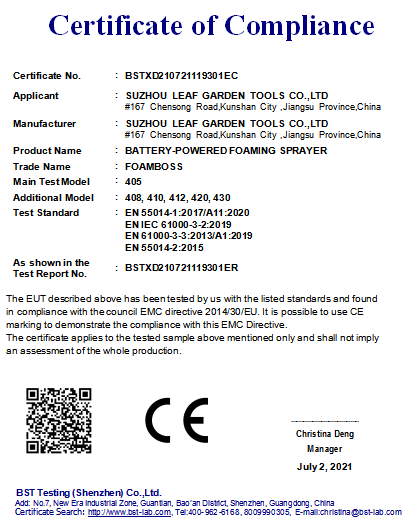 Certificate of Compliance

Certificate No. : BSTXD210721119301EC

Applicant : SUZHOU LEAF GARDEN TOOLS CO.,LTD
#167 Chensong Road,Kunshan City ,Jiangsu Province,China

Manufacturer : SUZHOU LEAF GARDEN TOOLS CO.,LTD
#167 Chensong Road,Kunshan City ,Jiangsu Province,China

Product Name : BATTERY-POWERED FOAMING SPRAYER

Trade Name : FOAMBOSS

Main Test Model : 405

Additional Model : 408, 410, 412, 420, 430

Test Standard : EN 55014-1:2017/A11:2020
EN IEC 61000-3-2:2019
EN 61000-3-3:2013/A1:2019
EN 55014-2:2015

As shown in the Test Report No. : BSTXD210721119301ER

The EUT described above has been tested by us with the listed standards and found in compliance with the council EMC directive 2014/30/EU. It is possible to use CE marking to demonstrate the compliance with this EMC Directive.
The certificate applies to the tested sample above mentioned only and shall not imply an assessment of the whole production.

CE

Christina Deng
Manager
July 2, 2021

BST Testing (Shenzhen) Co.,Ltd.
Add: No.7, New Era Industrial Zone, Guantian, Bao'an District, Shenzhen, Guangdong, China
Certificate Search: http://www.bst-lab.com, Tel:400-962-6168, 8009990305, E-mail:christina@bst-lab.com